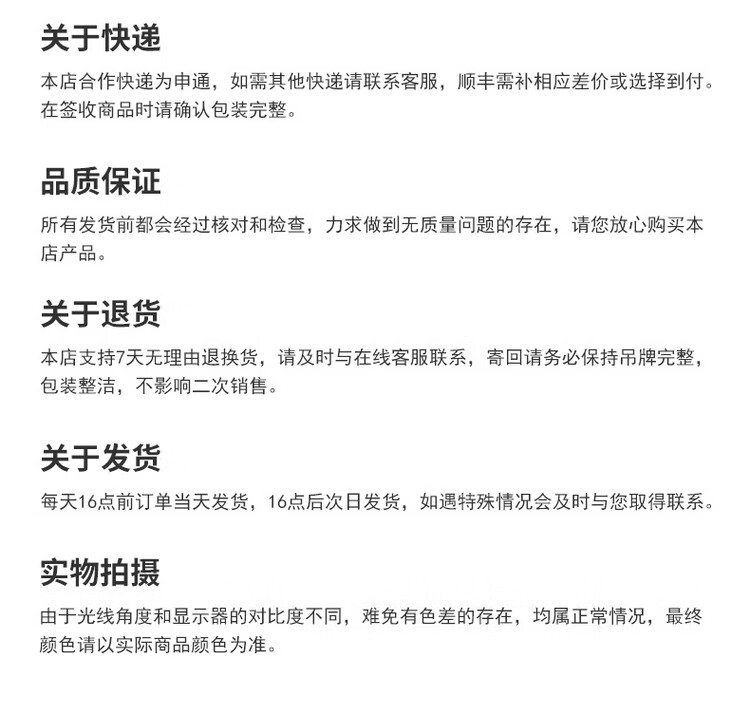 关于快递

本店合作快递为申通，如需其他快递请联系客服，顺丰需补相应差价或选择到付。在签收商品时请确认包装完整。

品质保证

所有发货前都会经过核对和检查，力求做到无质量问题的存在，请您放心购买本店产品。

关于退货

本店支持7天无理由退换货，请及时与在线客服联系，寄回请务必保持吊牌完整，包装整洁，不影响二次销售。

关于发货

每天16点前订单当天发货，16点后次日发货，如遇特殊情况会及时与您取得联系。

实物拍摄

由于光线角度和显示器的对比度不同，难免有色差的存在，均属正常情况，最终颜色请以实际商品颜色为准。